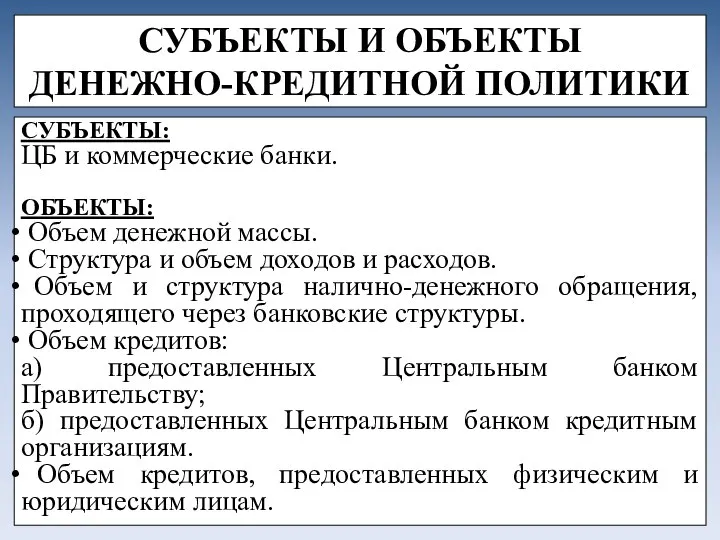 СУБЪЕКТЫ И ОБЪЕКТЫ ДЕНЕЖНО-КРЕДИТНОЙ ПОЛИТИКИ

СУБЪЕКТЫ:
ЦБ и коммерческие банки.

ОБЪЕКТЫ:
• Объем денежной массы.
• Структура и объем доходов и расходов.
• Объем и структура налично-денежного обращения, проходящего через банковские структуры.
• Объем кредитов:
а) предоставленных Центральным банком Правительству;
б) предоставленных Центральным банком кредитным организациям.
• Объем кредитов, предоставленных физическим и юридическим лицам.